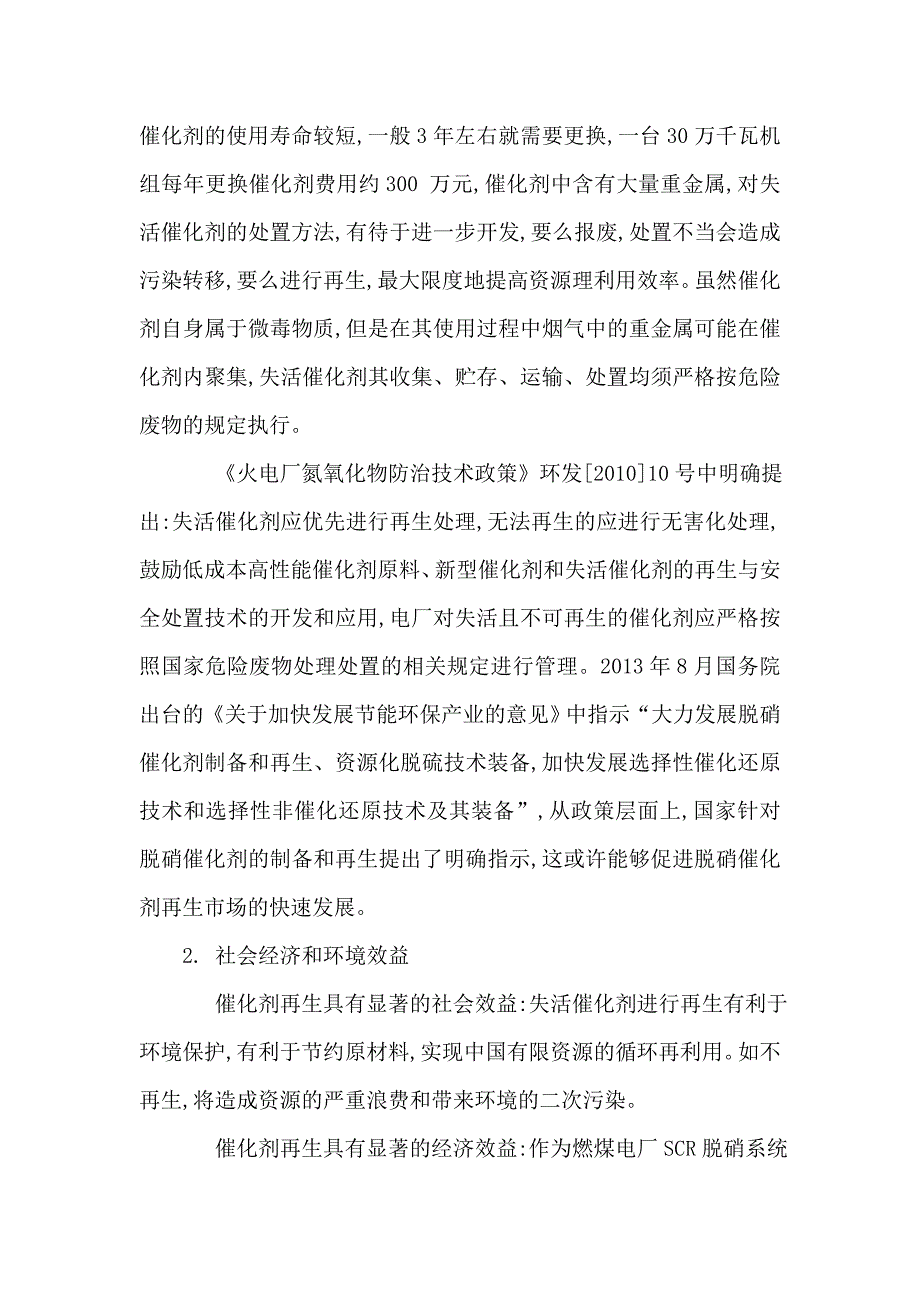 催化剂的使用寿命较短,一般 3 年左右就需要更换,一台 30 万千瓦机组每年更换催化剂费用约 300 万元,催化剂中含有大量重金属,对失活催化剂的处置方法,有待于进一步开发,要么报废,处置不当会造成污染转移,要么进行再生,最大限度地提高资源理利用效率。虽然催化剂自身属于微毒物质,但是在其使用过程中烟气中的重金属可能在催化剂内聚集,失活催化剂其收集、贮存、运输、处置均须严格按危险废物的规定执行。

《火电厂氮氧化物防治技术政策》环发[2010]10 号中明确提出:失活催化剂应优先进行再生处理,无法再生的应进行无害化处理,鼓励低成本高性能催化剂原料、新型催化剂和失活催化剂的再生与安全处置技术的开发和应用,电厂对失活且不可再生的催化剂应严格按照国家危险废物处理处置的相关规定进行管理。2013 年 8 月国务院出台的《关于加快发展节能环保产业的意见》中指示“大力发展脱硝催化剂制备和再生、资源化脱硫技术装备,加快发展选择性催化还原技术和选择性非催化还原技术及其装备”,从政策层面上,国家针对脱硝催化剂的制备和再生提出了明确指示,这或许能够促进脱硝催化剂再生市场的快速发展。

2. 社会经济和环境效益

催化剂再生具有显著的社会效益:失活催化剂进行再生有利于环境保护,有利于节约原材料,实现中国有限资源的循环再利用。如不再生,将造成资源的严重浪费和带来环境的二次污染。

催化剂再生具有显著的经济效益:作为燃煤电厂 SCR 脱硝系统